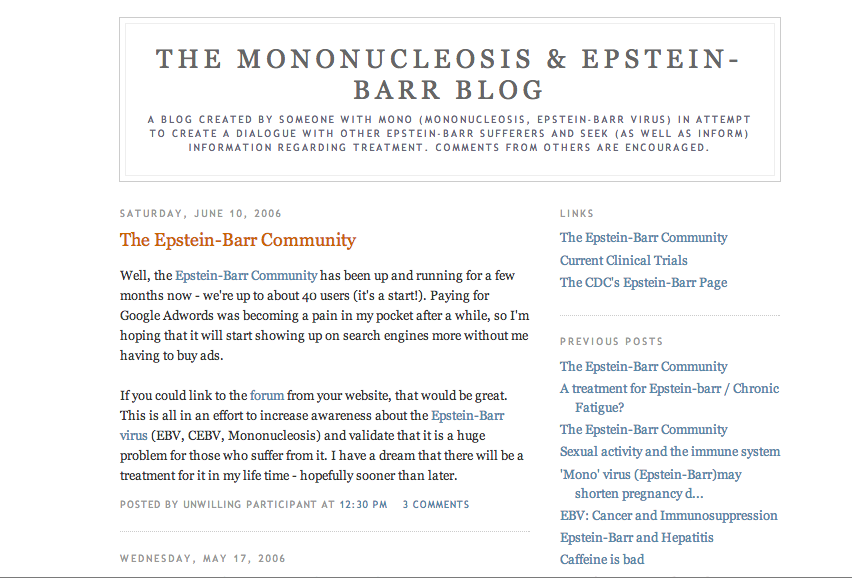 THE MONONUCLEOSIS & EPSTEIN-BARR BLOG

A BLOG CREATED BY SOMEONE WITH MONO (MONONUCLEOSIS, EPSTEIN-BARR VIRUS) IN ATTEMPT TO CREATE A DIALOGUE WITH OTHER EPSTEIN-BARR SUFFERERS AND SEEK (AS WELL AS INFORM) INFORMATION REGARDING TREATMENT. COMMENTS FROM OTHERS ARE ENCOURAGED.

SATURDAY, JUNE 10, 2006

The Epstein-Barr Community

Well, the Epstein-Barr Community has been up and running for a few months now - we're up to about 40 users (it's a start!). Paying for Google Adwords was becoming a pain in my pocket after a while, so I'm hoping that it will start showing up on search engines more without me having to buy ads.

If you could link to the forum from your website, that would be great. This is all in an effort to increase awareness about the Epstein-Barr virus (EBV, CEBV, Mononucleosis) and validate that it is a huge problem for those who suffer from it. I have a dream that there will be a treatment for it in my life time - hopefully sooner than later.

POSTED BY UNWILLING PARTICIPANT AT 12:30 PM 3 COMMENTS

WEDNESDAY, MAY 17, 2006

LINKS

The Epstein-Barr Community

Current Clinical Trials

The CDC's Epstein-Barr Page

PREVIOUS POSTS

The Epstein-Barr Community

A treatment for Epstein-barr / Chronic Fatigue?

The Epstein-Barr Community

Sexual activity and the immune system

'Mono' virus (Epstein-Barr)may shorten pregnancy d...

EBV: Cancer and Immunosuppression

Epstein-Barr and Hepatitis

Caffeine is bad